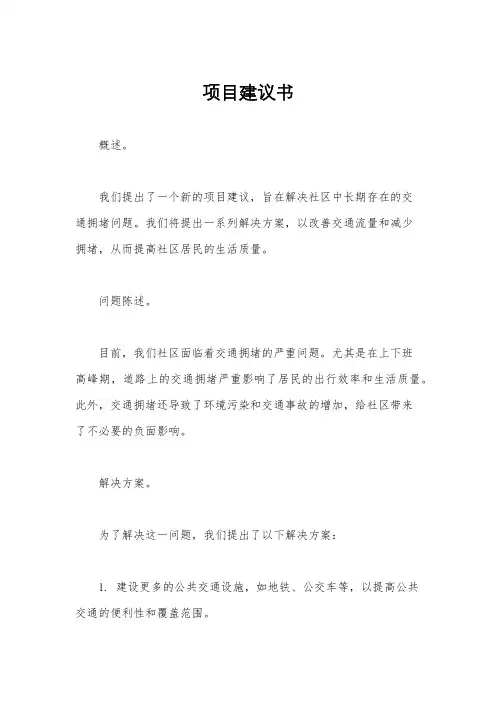 项目建议书

概述。

我们提出了一个新的项目建议，旨在解决社区中长期存在的交通拥堵问题。我们将提出一系列解决方案，以改善交通流量和减少拥堵，从而提高社区居民的生活质量。

问题陈述。

目前，我们社区面临着交通拥堵的严重问题。尤其是在上下班高峰期，道路上的交通拥堵严重影响了居民的出行效率和生活质量。此外，交通拥堵还导致了环境污染和交通事故的增加，给社区带来了不必要的负面影响。

解决方案。

为了解决这一问题，我们提出了以下解决方案：

1. 建设更多的公共交通设施，如地铁、公交车等，以提高公共交通的便利性和覆盖范围。